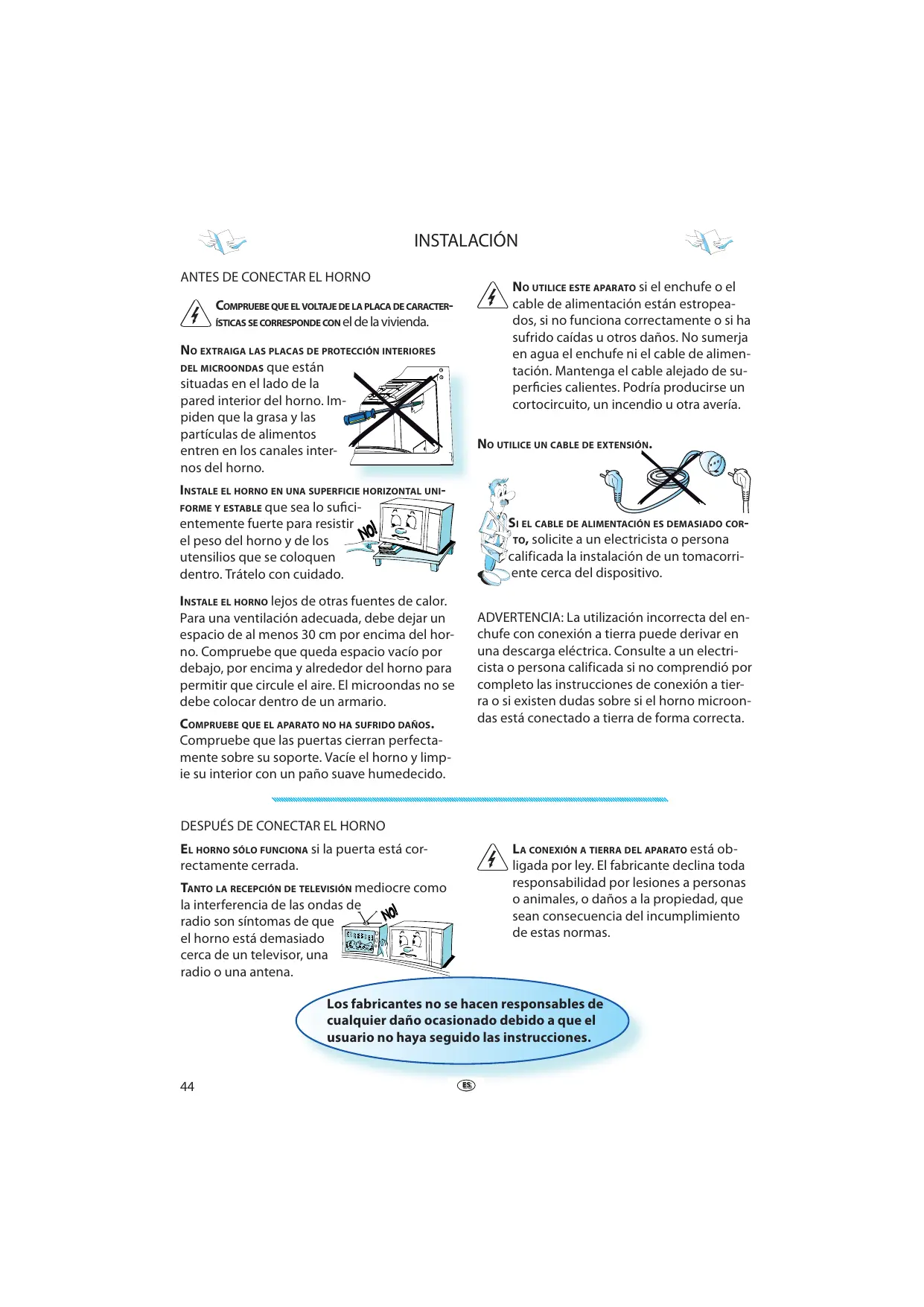 INSTALACIÓN

ANTES DE CONECTAR EL HORNO

COMPRUEBE QUE EL VOLTAJE DE LA PLACA DE CARACTERÍSTICAS SE CORRESPONDE CON el de la vivienda.

NO EXTRAIGA LAS PLACAS DE PROTECCIÓN INTERIORES DEL MICROONDAS que están situadas en el lado de la pared interior del horno. Impiden que la grasa y las partículas de alimentos entren en los canales internos del horno.

INSTALE EL HORNO EN UNA SUPERFICIE HORIZONTAL UNIFORME Y ESTABLE que sea lo suficientemente fuerte para resistir el peso del horno y de los utensilios que se coloquen dentro. Trátelo con cuidado.

NO!

INSTALE EL HORNO lejos de otras fuentes de calor. Para una ventilación adecuada, debe dejar un espacio de al menos 30 cm por encima del horno. Compruebe que queda espacio vacío por debajo, por encima y alrededor del horno para permitir que circule el aire. El microondas no se debe colocar dentro de un armario.

COMPRUEBE QUE EL APARATO NO HA SUFRIDO DAÑOS. Compruebe que las puertas cierran perfectamente sobre su soporte. Vacíe el horno y limpie su interior con un paño suave humedecido.

NO UTILICE ESTE APARATO si el enchufe o el cable de alimentación están estropeados, si no funciona correctamente o si ha sufrido caídas u otros daños. No sumerja en agua el enchufe ni el cable de alimentación. Mantenga el cable alejado de superficies calientes. Podría producirse un cortocircuito, un incendio u otra avería.

NO UTILICE UN CABLE DE EXTENSIÓN.

SI EL CABLE DE ALIMENTACIÓN ES DEMASIADO CORTO, solicite a un electricista o persona calificada la instalación de un tomacorriente cerca del dispositivo.

ADVERTENCIA: La utilización incorrecta del enchufe con conexión a tierra puede derivar en una descarga eléctrica. Consulte a un electricista o persona calificada si no comprendió por completo las instrucciones de conexión a tierra o si existen dudas sobre si el horno microondas está conectado a tierra de forma correcta.

DESPUÉS DE CONECTAR EL HORNO

EL HORNO SÓLO FUNCIONA si la puerta está correctamente cerrada.

TANTO LA RECEPCIÓN DE TELEVISIÓN mediocre como la interferencia de las ondas de radio son síntomas de que el horno está demasiado cerca de un televisor, una radio o una antena.

NO!

LA CONEXIÓN A TIERRA DEL APARATO está obligada por ley. El fabricante declina toda responsabilidad por lesiones a personas o animales, o daños a la propiedad, que sean consecuencia del incumplimiento de estas normas.

Los fabricantes no se hacen responsables de cualquier daño ocasionado debido a que el usuario no haya seguido las instrucciones.

44

ES